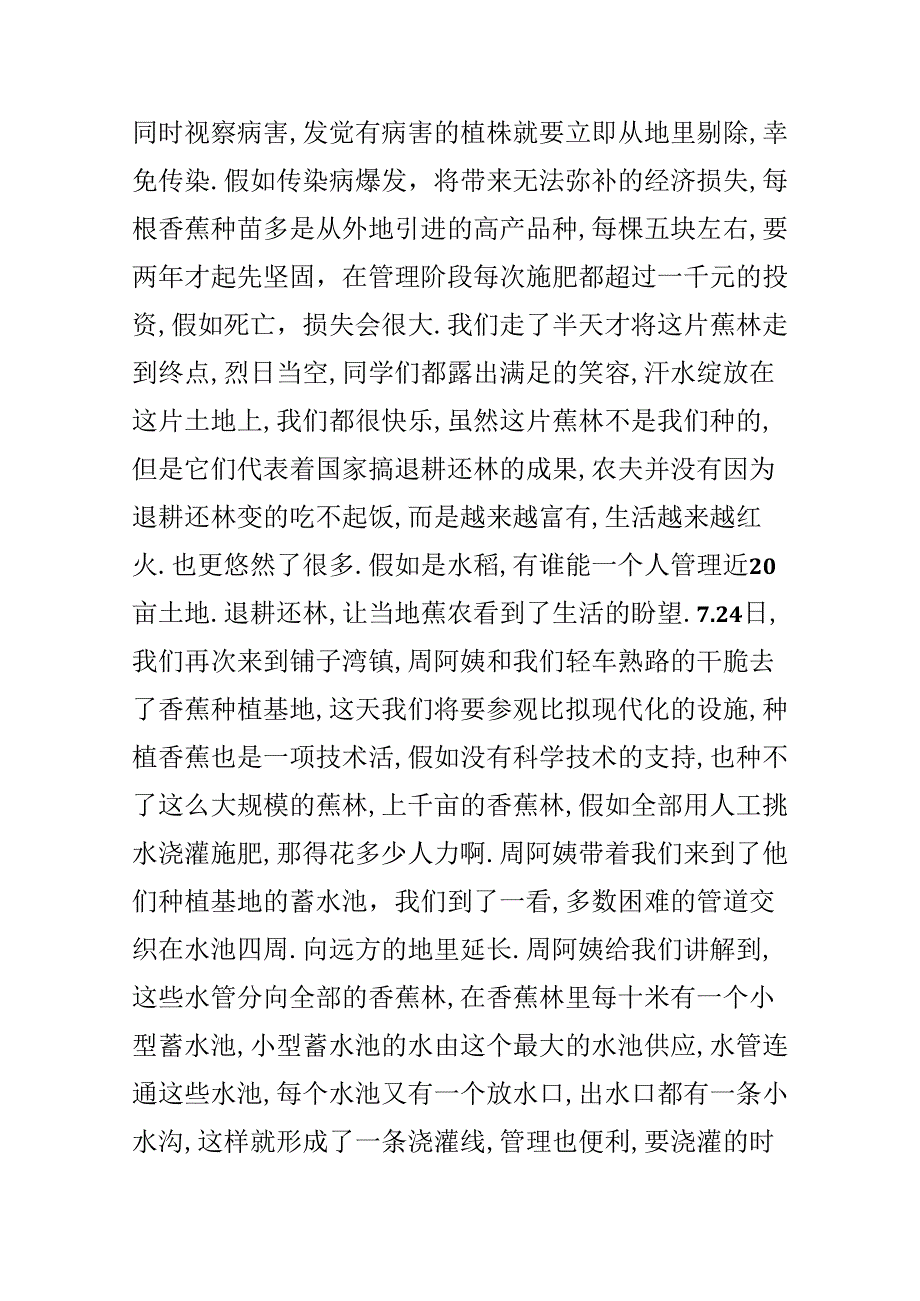 同时视察病害,发觉有病害的植株就要立即从地里剔除,幸免传染.假如传染病爆发，将带来无法弥补的经济损失,每根香蕉种苗多是从外地引进的高产品种,每棵五块左右,要两年才起先坚固，在管理阶段每次施肥都超过一千元的投资,假如死亡，损失会很大.我们走了半天才将这片蕉林走到终点,烈日当空,同学们都露出满足的笑容,汗水绽放在这片土地上,我们都很快乐,虽然这片蕉林不是我们种的,但是它们代表着国家搞退耕还林的成果,农夫并没有因为退耕还林变的吃不起饭,而是越来越富有,生活越来越红火.也更悠然了很多.假如是水稻,有谁能一个人管理近20亩土地.退耕还林,让当地蕉农看到了生活的盼望.7.24日,我们再次来到铺子湾镇,周阿姨和我们轻车熟路的干脆去了香蕉种植基地,这天我们将要参观比拟现代化的设施,种植香蕉也是一项技术活,假如没有科学技术的支持,也种不了这么大规模的蕉林,上千亩的香蕉林,假如全部用人工挑水浇灌施肥,那得花多少人力啊.周阿姨带着我们来到了他们种植基地的蓄水池，我们到了一看,多数困难的管道交织在水池四周.向远方的地里延长.周阿姨给我们讲解到,这些水管分向全部的香蕉林,在香蕉林里每十米有一个小型蓄水池,小型蓄水池的水由这个最大的水池供应,水管连通这些水池,每个水池又有一个放水口,出水口都有一条小水沟,这样就形成了一条浇灌线,管理也便利,要浇灌的时